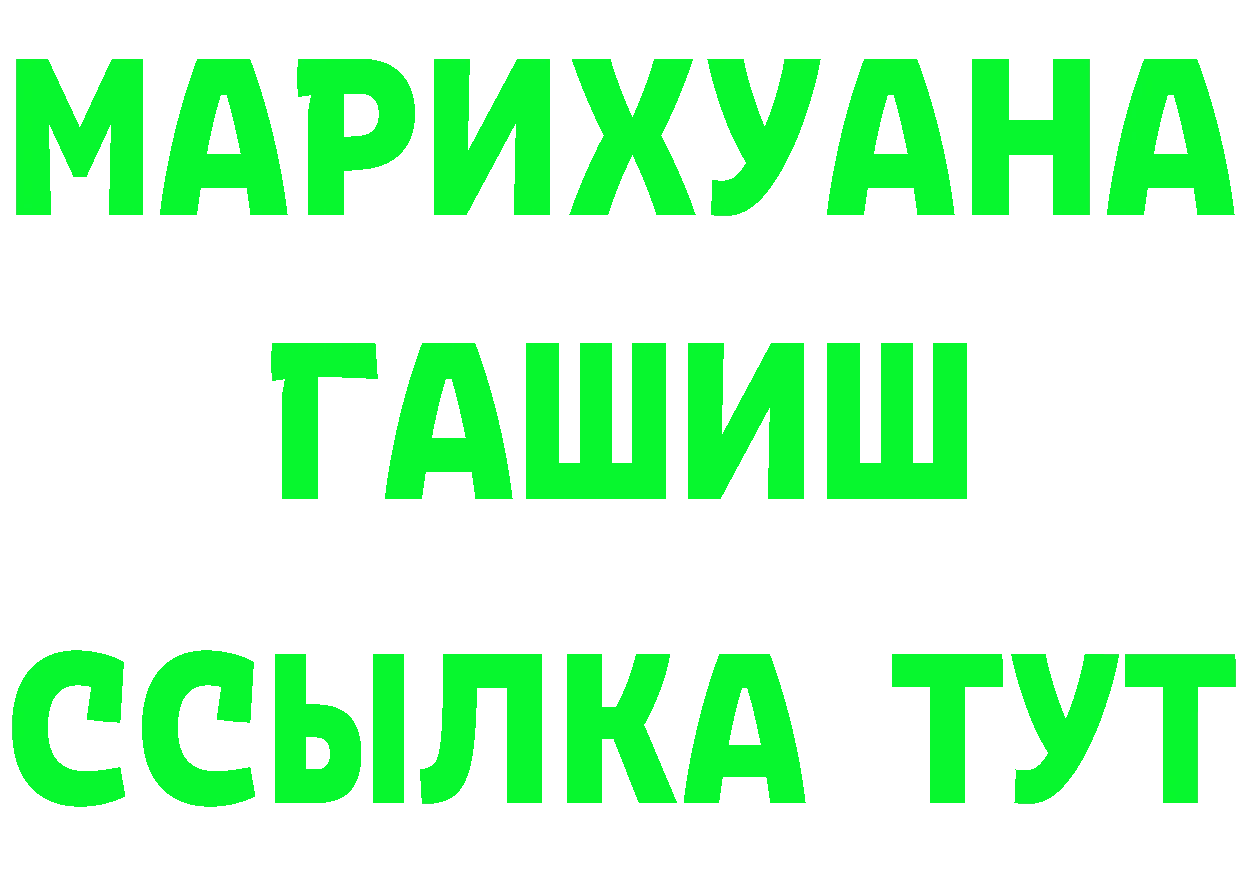 МАРИХУАНА
ГАШИШ
ССЫЛКА ТУТ